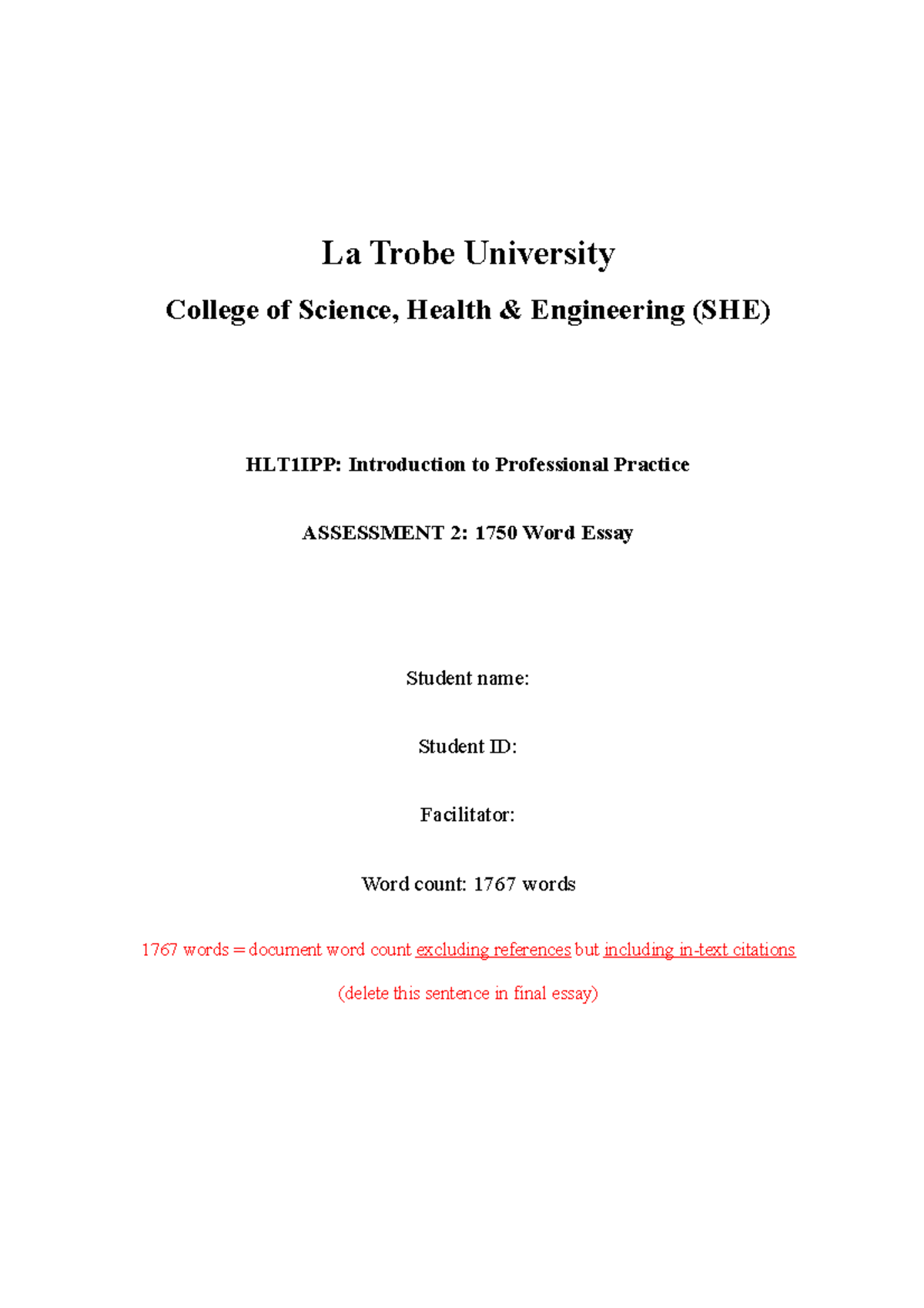 La Trobe University

College of Science, Health & Engineering (SHE)

HLT1IPP: Introduction to Professional Practice

ASSESSMENT 2: 1750 Word Essay

Student name:

Student ID:

Facilitator:

Word count: 1767 words

1767 words = document word count excluding references but including in-text citations

(delete this sentence in final essay)